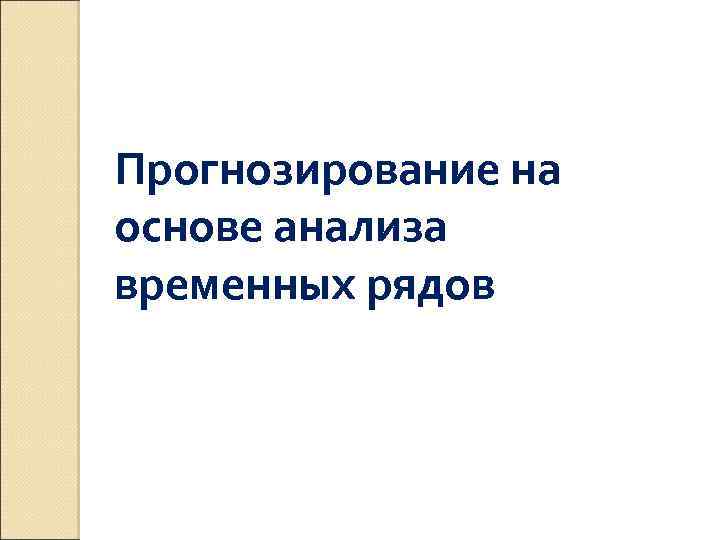 Прогнозирование на основе анализа временных рядов